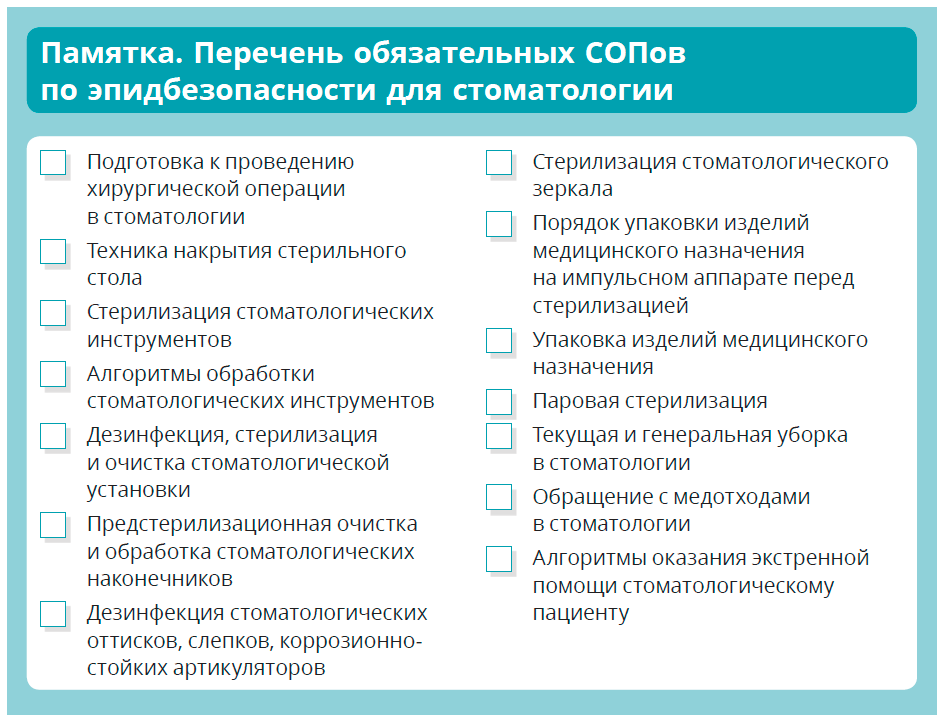 Памятка. Перечень обязательных СОПов по эпидбезопасности для стоматологии

Подготовка к проведению хирургической операции в стоматологии

Техника накрытия стерильного стола

Стерилизация стоматологических инструментов

Алгоритмы обработки стоматологических инструментов

Дезинфекция, стерилизация и очистка стоматологической установки

Предстерилизационная очистка и обработка стоматологических наконечников

Дезинфекция стоматологических оттисков, слепков, коррозионно-стойких артикуляторов

Стерилизация стоматологического зеркала

Порядок упаковки изделий медицинского назначения на импульсном аппарате перед стерилизацией

Упаковка изделий медицинского назначения

Паровая стерилизация

Текущая и генеральная уборка в стоматологии

Обращение с медотходами в стоматологии

Алгоритмы оказания экстренной помощи стоматологическому пациенту